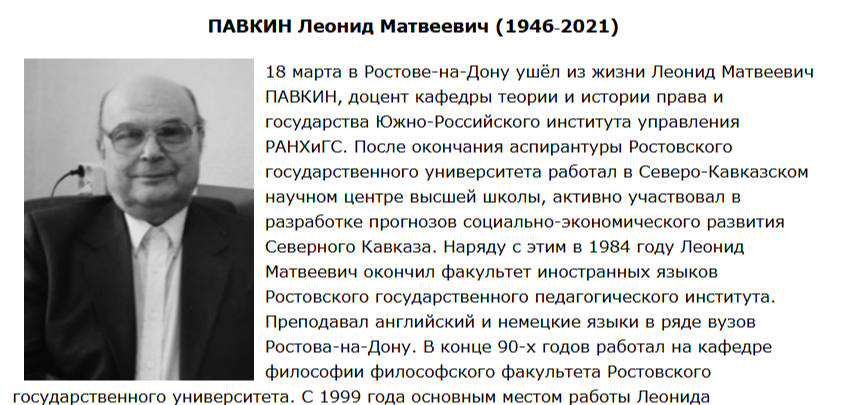 ПАВКИН Леонид Матвеевич (1946-2021)

18 марта в Ростове-на-Дону ушёл из жизни Леонид Матвеевич ПАВКИН, доцент кафедры теории и истории права и государства Южно-Российского института управления РАНХиГС. После окончания аспирантуры Ростовского государственного университета работал в Северо-Кавказском научном центре высшей школы, активно участвовал в разработке прогнозов социально-экономического развития Северного Кавказа. Наряду с этим в 1984 году Леонид Матвеевич окончил факультет иностранных языков Ростовского государственного педагогического института. Преподавал английский и немецкие языки в ряде вузов Ростова-на-Дону. В конце 90-х годов работал на кафедре философии философского факультета Ростовского государственного университета. С 1999 года основным местом работы Леонида